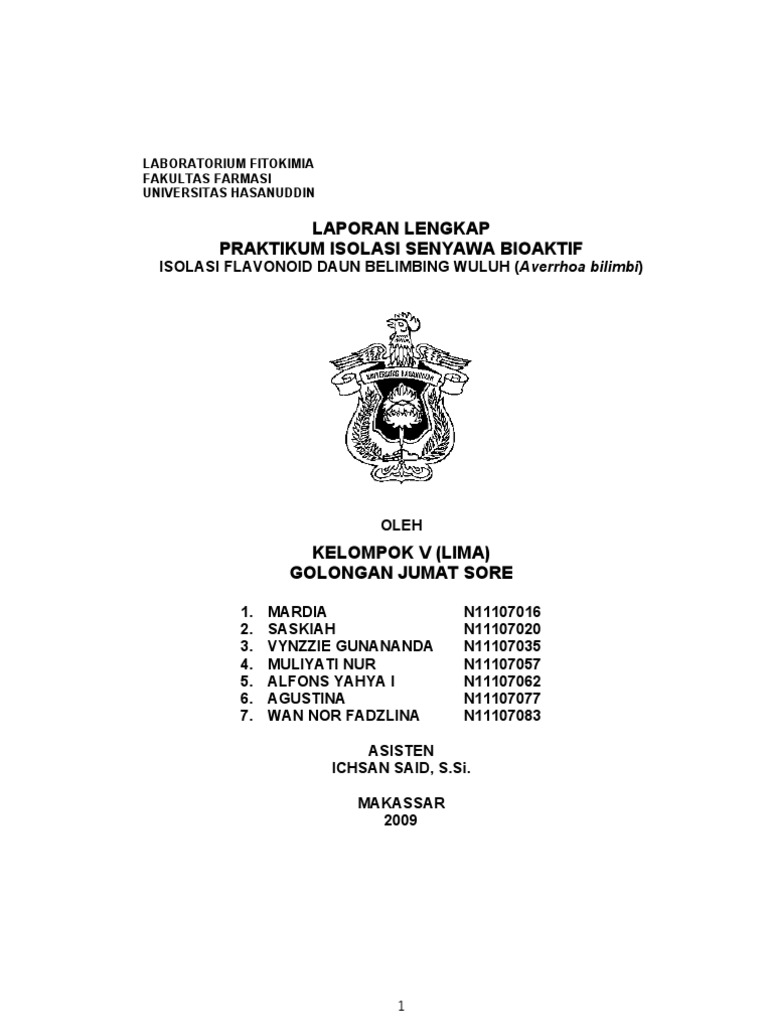 LABORATORIUM FITOKIMIA
FAKULTAS FARMASI
UNIVERSITAS HASANUDDIN

LAPORAN LENGKAP
PRAKTIKUM ISOLASI SENYAWA BIOAKTIF
ISOLASI FLAVONOID DAUN BELIMBING WULUH (Averrhoa bilimbi)

UNIVERSITAS HASANUDDIN

OLEH

KELOMPOK V (LIMA)
GOLONGAN JUMAT SORE

1. MARDIA N11107016
2. SASKIAH N11107020
3. VYNZZIE GUNANANDA N11107035
4. MULIYATI NUR N11107057
5. ALFONS YAHYA I N11107062
6. AGUSTINA N11107077
7. WAN NOR FADZLINA N11107083

ASISTEN
ICHSAN SAID, S.Si.

MAKASSAR
2009

1